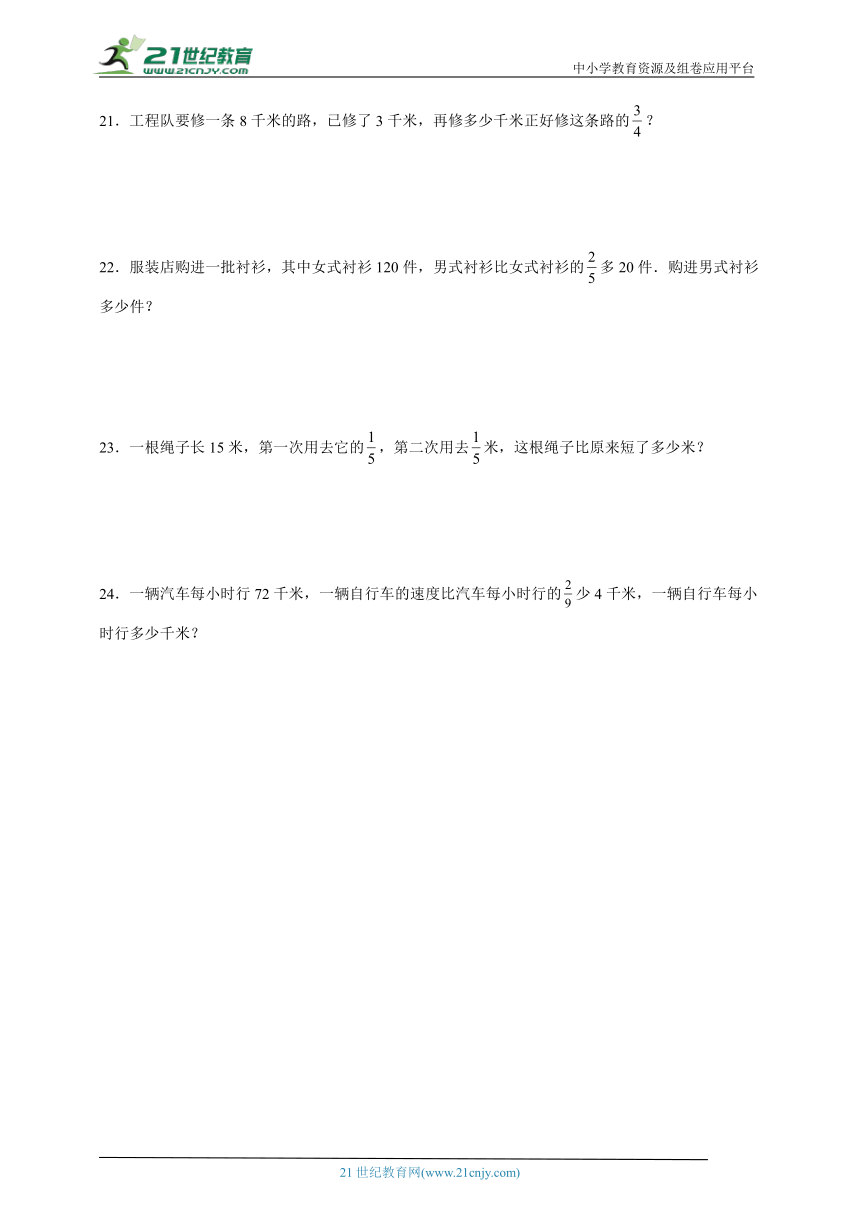 21世纪教育
www.21cnjy.com

中小学教育资源及组卷应用平台

21．工程队要修一条 8 千米的路，已修了 3 千米，再修多少千米正好修这条路的$\frac{3}{4}$？

22．服装店购进一批衬衫，其中女式衬衫 120 件，男式衬衫比女式衬衫的$\frac{2}{5}$多 20 件．购进男式衬衫多少件？

23．一根绳子长 15 米，第一次用去它的$\frac{1}{5}$，第二次用去$\frac{1}{5}$米，这根绳子比原来短了多少米？

24．一辆汽车每小时行 72 千米，一辆自行车的速度比汽车每小时行的$\frac{2}{9}$少 4 千米，一辆自行车每小时行多少千米？

21 世纪教育网(www.21cnjy.com)